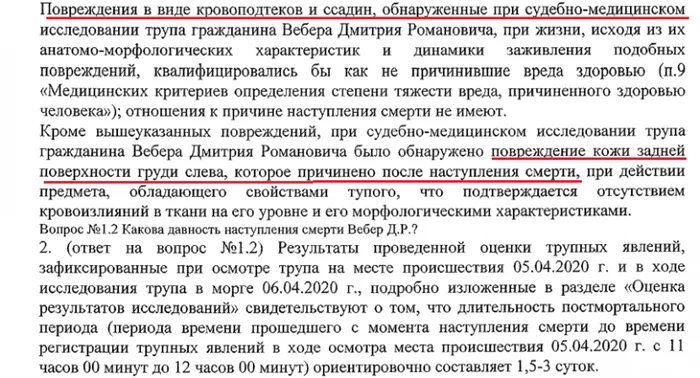 Повреждения в виде кровоподтеков и ссадин, обнаруженные при судебно-медицинском исследовании трупа гражданина Вебера Дмитрия Романовича, при жизни, исходя из их анатомо-морфологических характеристик и динамики заживления подобных повреждений, квалифицировались бы как не причинившие вреда здоровью (п.9 «Медицинских критериев определения степени тяжести вреда, причиненного здоровью человека»); отношения к причине наступления смерти не имеют.

Кроме вышеуказанных повреждений, при судебно-медицинском исследовании трупа гражданина Вебера Дмитрия Романовича было обнаружено повреждение кожи задней поверхности груди слева, которое причинено после наступления смерти, при действии предмета, обладающего свойствами тупого, что подтверждается отсутствием кровоизлияний в ткани на его уровне и его морфологическими характеристиками.

Вопрос №1.2 Какова давность наступления смерти Вебер Д.Р.?

2. (ответ на вопрос №1.2) Результаты проведенной оценки трупных явлений, зафиксированные при осмотре трупа на месте происшествия 05.04.2020 г. и в ходе исследования трупа в морге 06.04.2020 г., подробно изложенные в разделе «Оценка результатов исследований» свидетельствуют о том, что длительность постмортального периода (периода времени прошедшего с момента наступления смерти до времени регистрации трупных явлений в ходе осмотра места происшествия 05.04.2020 г. с 11 часов 00 минут до 12 часов 00 минут) ориентировочно составляет 1,5-3 суток.